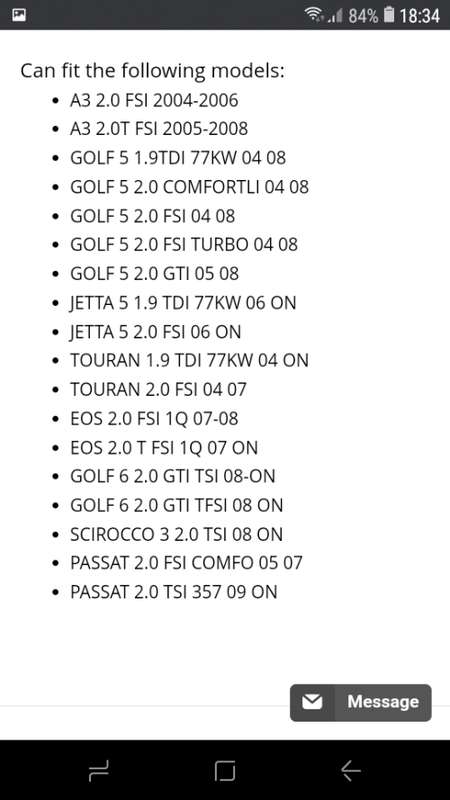 84% 18:34

Can fit the following models:

- A3 2.0 FSI 2004-2006
- A3 2.0T FSI 2005-2008
- GOLF 5 1.9TDI 77KW 04 08
- GOLF 5 2.0 COMFORTLI 04 08
- GOLF 5 2.0 FSI 04 08
- GOLF 5 2.0 FSI TURBO 04 08
- GOLF 5 2.0 GTI 05 08
- JETTA 5 1.9 TDI 77KW 06 ON
- JETTA 5 2.0 FSI 06 ON
- TOURAN 1.9 TDI 77KW 04 ON
- TOURAN 2.0 FSI 04 07
- EOS 2.0 FSI 1Q 07-08
- EOS 2.0 T FSI 1Q 07 ON
- GOLF 6 2.0 GTI TSI 08-ON
- GOLF 6 2.0 GTI TFSI 08 ON
- SCIROCCO 3 2.0 TSI 08 ON
- PASSAT 2.0 FSI COMFO 05 07
- PASSAT 2.0 TSI 357 09 ON

Message